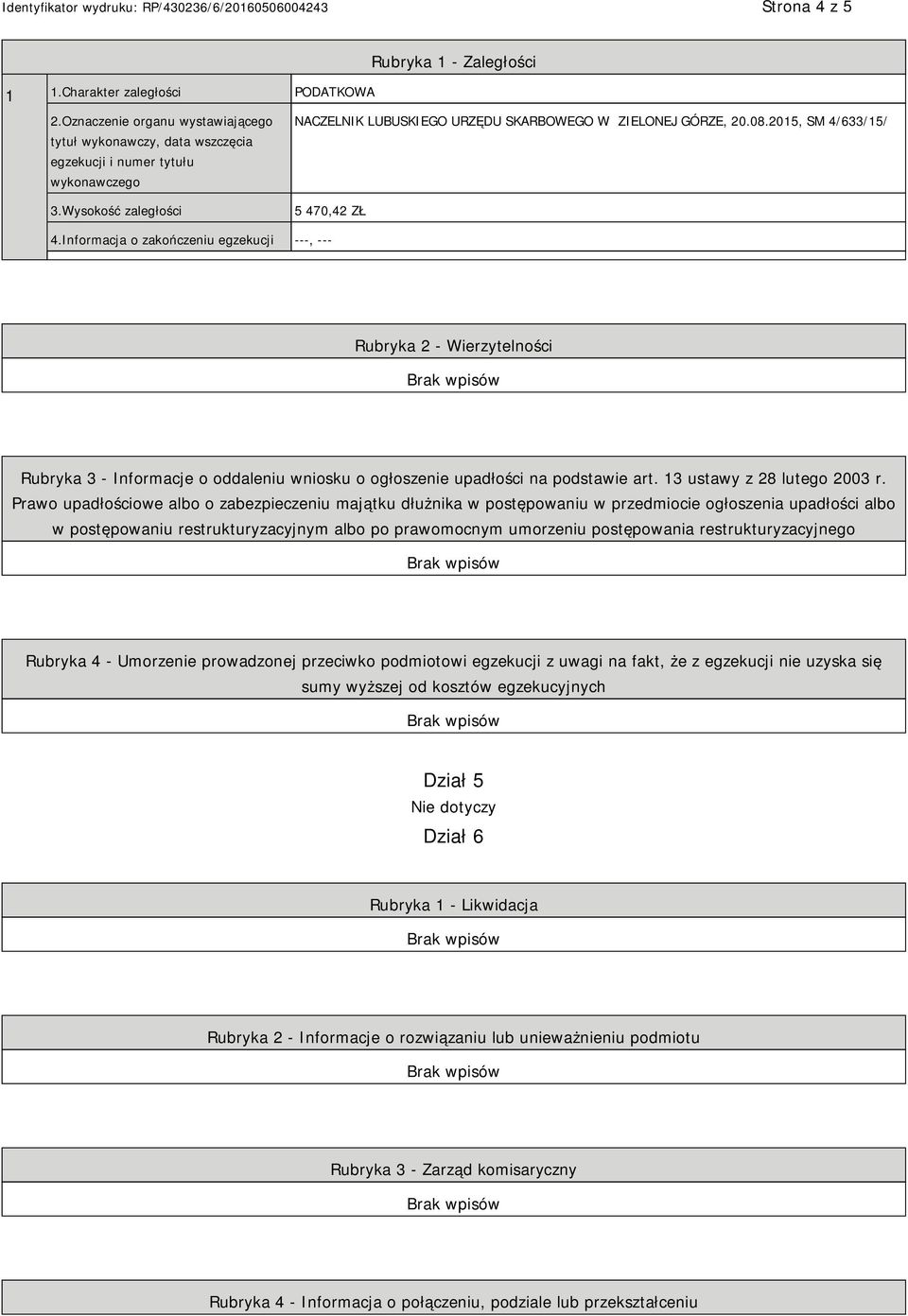 Identyfikator wydruku: RP/430236/6/20160506004243

Strona 4 z 5

Rubryka 1 - Zaległości

| 1 | 1.Charakter zaległości | PODATKOWA |
|---|---|---|
| | 2.Oznaczenie organu wystawiającego tytuł wykonawczy, data wszczęcia egzekucji i numer tytułu wykonawczego | NACZELNIK LUBUSKIEGO URZĘDU SKARBOWEGO W ZIELONEJ GÓRZE, 20.08.2015, SM 4/633/15/ |
| | 3.Wysokość zaległości | 5 470,42 ZŁ |
| | 4.Informacja o zakończeniu egzekucji | ---, --- |

Rubryka 2 - Wierzytelności

Brak wpisów

Rubryka 3 - Informacje o oddaleniu wniosku o ogłoszenie upadłości na podstawie art. 13 ustawy z 28 lutego 2003 r. Prawo upadłościowe albo o zabezpieczeniu majątku dłużnika w postępowaniu w przedmiocie ogłoszenia upadłości albo w postępowaniu restrukturyzacyjnym albo po prawomocnym umorzeniu postępowania restrukturyzacyjnego

Brak wpisów

Rubryka 4 - Umorzenie prowadzonej przeciwko podmiotowi egzekucji z uwagi na fakt, że z egzekucji nie uzyska się sumy wyższej od kosztów egzekucyjnych

Brak wpisów

Dział 5

Nie dotyczy

Dział 6

Rubryka 1 - Likwidacja

Brak wpisów

Rubryka 2 - Informacje o rozwiązaniu lub unieważnieniu podmiotu

Brak wpisów

Rubryka 3 - Zarząd komisaryczny

Brak wpisów

Rubryka 4 - Informacja o połączeniu, podziale lub przekształceniu